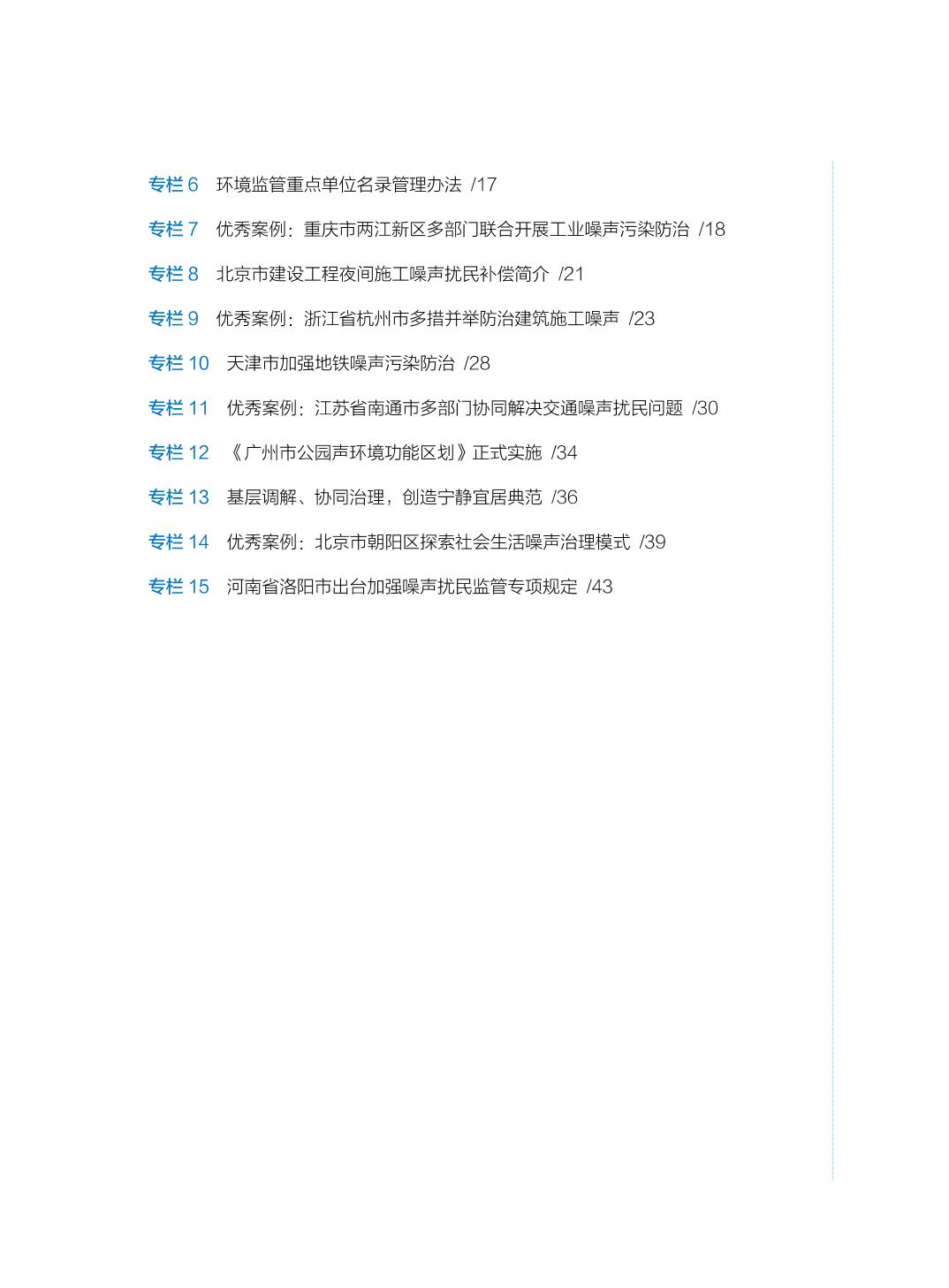 专栏6 环境监管重点单位名录管理办法 /17

专栏7 优秀案例：重庆市两江新区多部门联合开展工业噪声污染防治 /18

专栏8 北京市建设工程夜间施工噪声扰民补偿简介 /21

专栏9 优秀案例：浙江省杭州市多措并举防治建筑施工噪声 /23

专栏10 天津市加强地铁噪声污染防治 /28

专栏11 优秀案例：江苏省南通市多部门协同解决交通噪声扰民问题 /30

专栏12 《广州市公园声环境功能区划》正式实施 /34

专栏13 基层调解、协同治理，创造宁静宜居典范 /36

专栏14 优秀案例：北京市朝阳区探索社会生活噪声治理模式 /39

专栏15 河南省洛阳市出台加强噪声扰民监管专项规定 /43